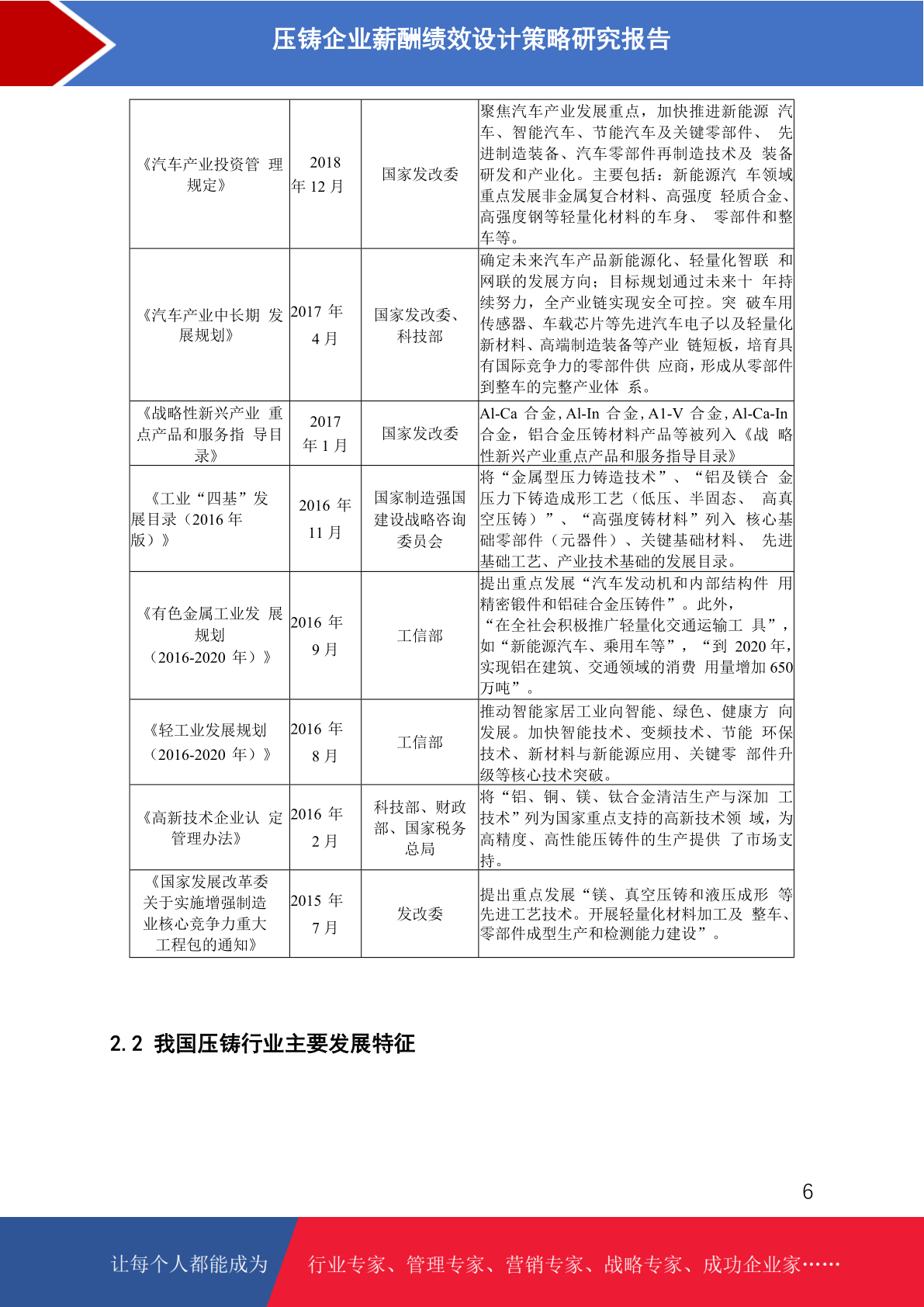 压铸企业薪酬绩效设计策略研究报告

| | | | |
|---|---|---|---|
| 《汽车产业投资管 理规定》 | 2018 年 12 月 | 国家发改委 | 聚焦汽车产业发展重点，加快推进新能源 汽车、智能汽车、节能汽车及关键零部件、 先进制造装备、汽车零部件再制造技术及 装备研发和产业化。主要包括：新能源汽 车领域重点发展非金属复合材料、高强度 轻质合金、高强度钢等轻量化材料的车身、 零部件和整车等。 |
| 《汽车产业中长期 发展规划》 | 2017 年 4 月 | 国家发改委、科技部 | 确定未来汽车产品新能源化、轻量化智联 和网联的发展方向；目标规划通过未来十 年持续努力，全产业链实现安全可控。突 破车用传感器、车载芯片等先进汽车电子以及轻量化新材料、高端制造装备等产业 链短板，培育具有国际竞争力的零部件供 应商，形成从零部件到整车的完整产业体 系。 |
| 《战略性新兴产业 重点产品和服务指 导目录》 | 2017 年 1 月 | 国家发改委 | Al-Ca 合金, Al-In 合金, A1-V 合金, Al-Ca-In 合金，铝合金压铸材料产品等被列入《战 略性新兴产业重点产品和服务指导目录》 |
| 《工业“四基”发展目录（2016 年版）》 | 2016 年 11 月 | 国家制造强国建设战略咨询委员会 | 将“金属型压力铸造技术”、“铝及镁合 金压力下铸造成形工艺（低压、半固态、 高真空压铸）”、“高强度铸材料”列入 核心基础零部件（元器件）、关键基础材料、 先进基础工艺、产业技术基础的发展目录。 |
| 《有色金属工业发 展规划（2016-2020 年）》 | 2016 年 9 月 | 工信部 | 提出重点发展“汽车发动机和内部结构件 用精密锻件和铝硅合金压铸件”。此外，“在全社会积极推广轻量化交通运输工 具”，如“新能源汽车、乘用车等”，“到 2020 年，实现铝在建筑、交通领域的消费 用量增加 650 万吨”。 |
| 《轻工业发展规划（2016-2020 年）》 | 2016 年 8 月 | 工信部 | 推动智能家居工业向智能、绿色、健康方 向发展。加快智能技术、变频技术、节能 环保技术、新材料与新能源应用、关键零 部件升级等核心技术突破。 |
| 《高新技术企业认 定管理办法》 | 2016 年 2 月 | 科技部、财政部、国家税务总局 | 将“铝、铜、镁、钛合金清洁生产与深加 工技术”列为国家重点支持的高新技术领 域，为高精度、高性能压铸件的生产提供 了市场支持。 |
| 《国家发展改革委关于实施增强制造业核心竞争力重大工程包的通知》 | 2015 年 7 月 | 发改委 | 提出重点发展“镁、真空压铸和液压成形 等先进工艺技术。开展轻量化材料加工及 整车、零部件成型生产和检测能力建设”。 |

2.2 我国压铸行业主要发展特征

6

让每个人都能成为 行业专家、管理专家、营销专家、战略专家、成功企业家……